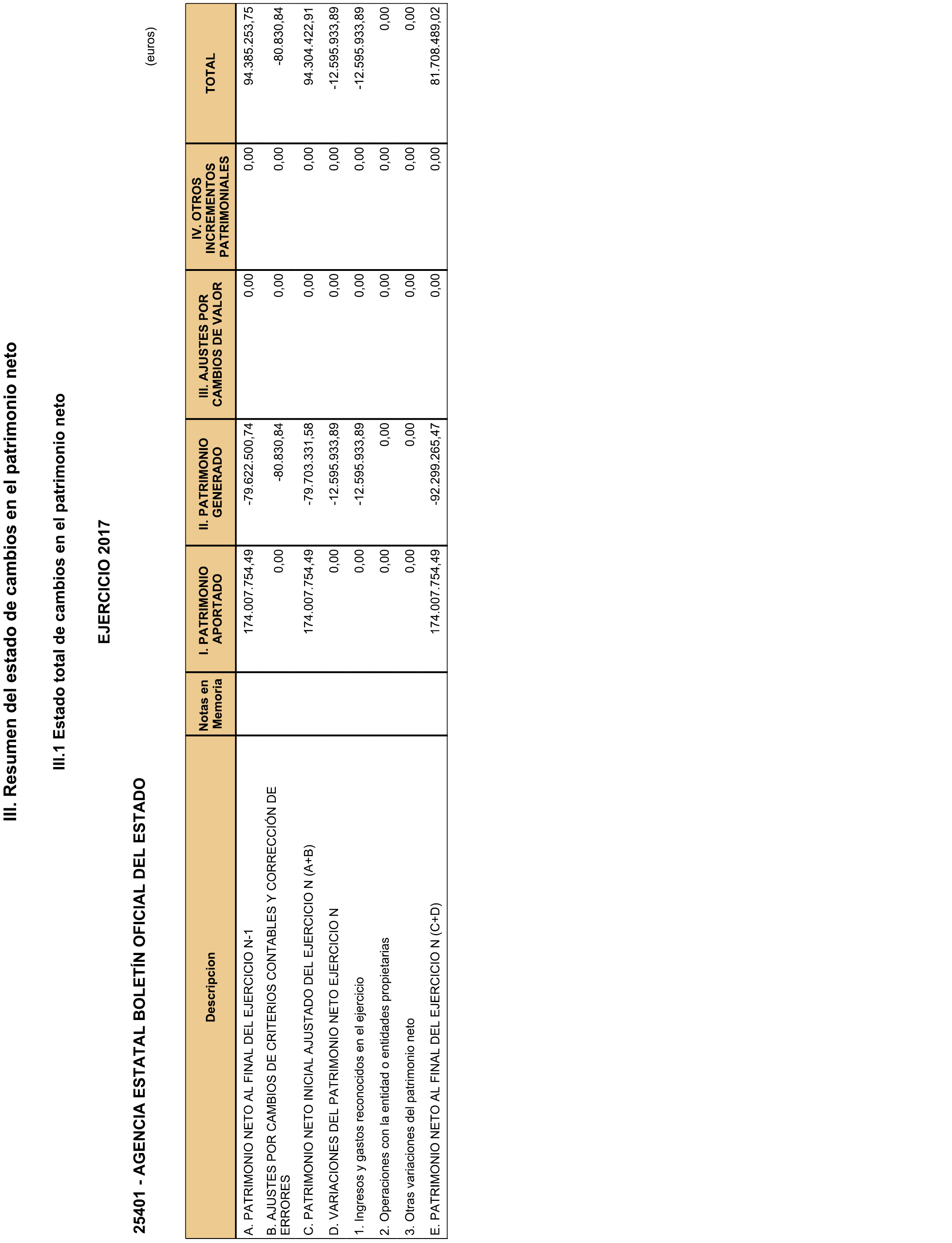 III. Resumen del estado de cambios en el patrimonio neto

III.1 Estado total de cambios en el patrimonio neto

EJERCICIO 2017

25401 - AGENCIA ESTATAL BOLETÍN OFICIAL DEL ESTADO

(euros)

| Descripcion | Notas en Memoria | I. PATRIMONIO APORTADO | II. PATRIMONIO GENERADO | III. AJUSTES POR CAMBIOS DE VALOR | IV. OTROS INCREMENTOS PATRIMONIALES | TOTAL |
|---|---|---|---|---|---|---|
| A. PATRIMONIO NETO AL FINAL DEL EJERCICIO N-1 | | 174.007.754,49 | -79.622.500,74 | 0,00 | 0,00 | 94.385.253,75 |
| B. AJUSTES POR CAMBIOS DE CRITERIOS CONTABLES Y CORRECCIÓN DE ERRORES | | 0,00 | -80.830,84 | 0,00 | 0,00 | -80.830,84 |
| C. PATRIMONIO NETO INICIAL AJUSTADO DEL EJERCICIO N (A+B) | | 174.007.754,49 | -79.703.331,58 | 0,00 | 0,00 | 94.304.422,91 |
| D. VARIACIONES DEL PATRIMONIO NETO EJERCICIO N | | 0,00 | -12.595.933,89 | 0,00 | 0,00 | -12.595.933,89 |
| 1. Ingresos y gastos reconocidos en el ejercicio | | 0,00 | -12.595.933,89 | 0,00 | 0,00 | -12.595.933,89 |
| 2. Operaciones con la entidad o entidades propietarias | | 0,00 | 0,00 | 0,00 | 0,00 | 0,00 |
| 3. Otras variaciones del patrimonio neto | | 0,00 | 0,00 | 0,00 | 0,00 | 0,00 |
| E. PATRIMONIO NETO AL FINAL DEL EJERCICIO N (C+D) | | 174.007.754,49 | -92.299.265,47 | 0,00 | 0,00 | 81.708.489,02 |